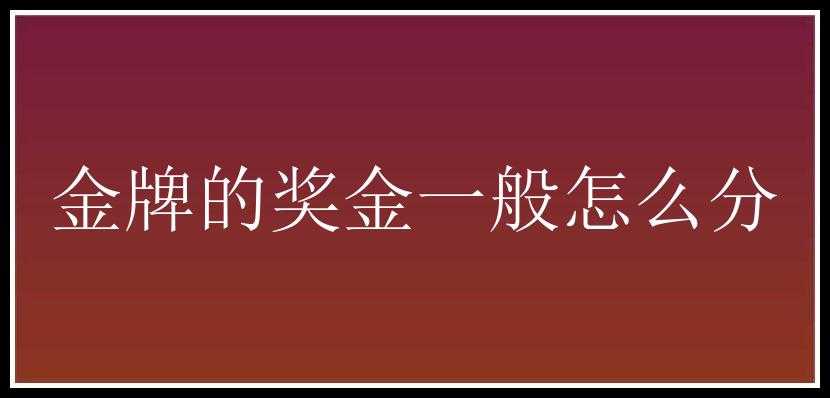 金牌的奖金一般怎么分